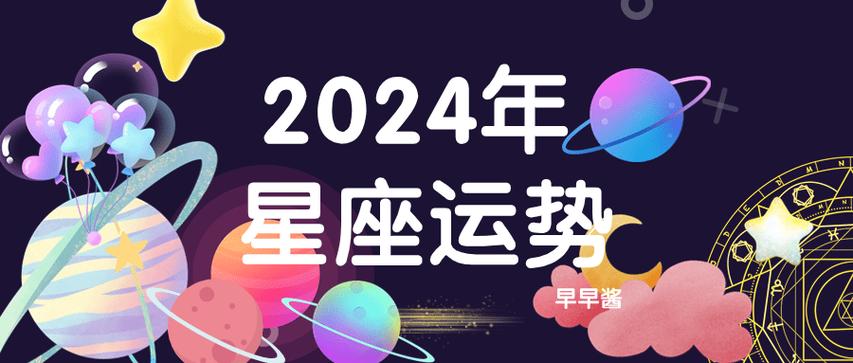 2024年
星座运势
早早酱